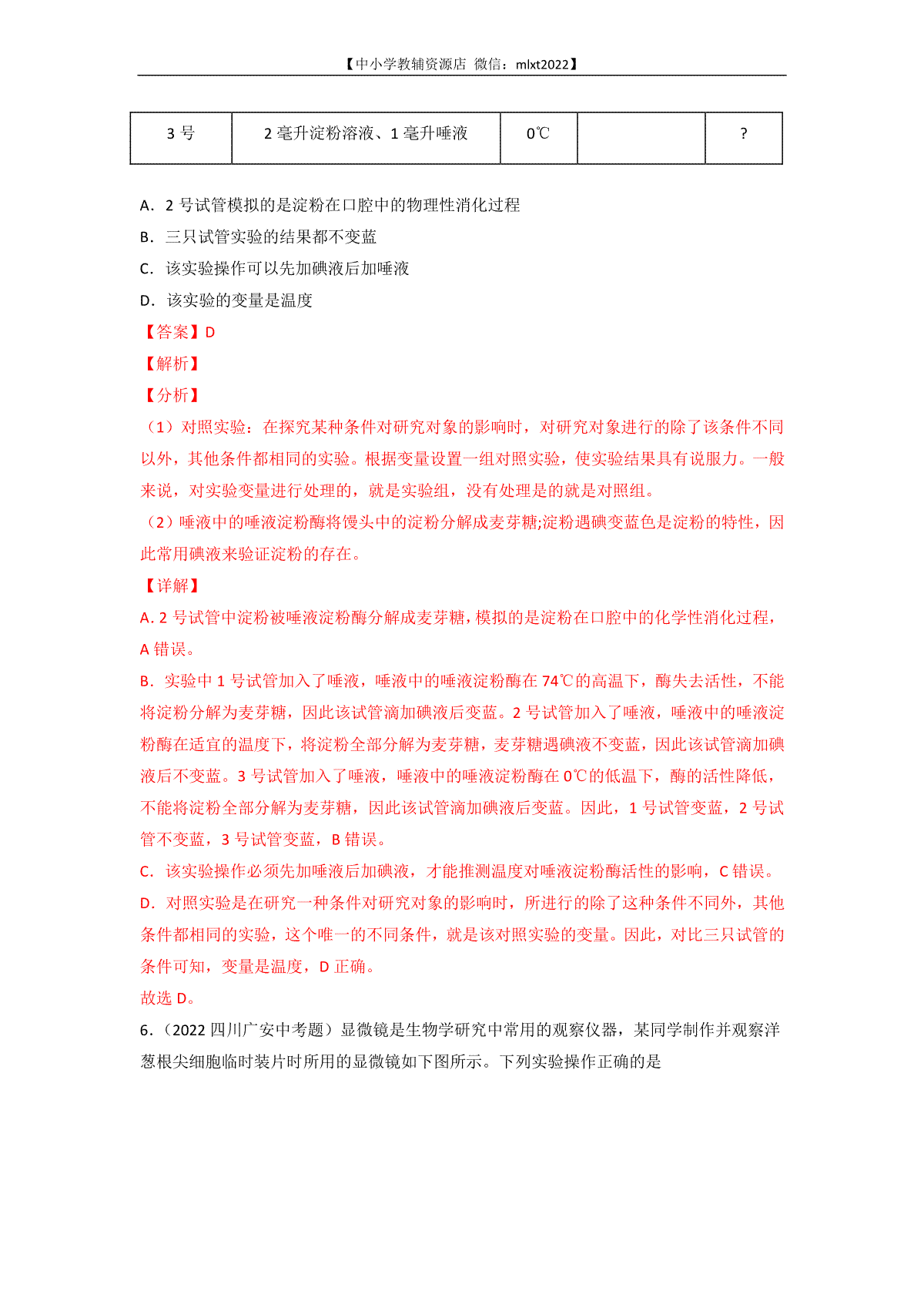 【中小学教辅资源店 微信：mlxt2022】

| 3 号 | 2 毫升淀粉溶液、1 毫升唾液 | 0℃ |  | ? |
|---|---|---|---|---|

A．2 号试管模拟的是淀粉在口腔中的物理性消化过程
B．三只试管实验的结果都不变蓝
C．该实验操作可以先加碘液后加唾液
D．该实验的变量是温度
【答案】D
【解析】
【分析】
（1）对照实验：在探究某种条件对研究对象的影响时，对研究对象进行的除了该条件不同以外，其他条件都相同的实验。根据变量设置一组对照实验，使实验结果具有说服力。一般来说，对实验变量进行处理的，就是实验组，没有处理是的就是对照组。
（2）唾液中的唾液淀粉酶将馒头中的淀粉分解成麦芽糖;淀粉遇碘变蓝色是淀粉的特性，因此常用碘液来验证淀粉的存在。
【详解】
A. 2 号试管中淀粉被唾液淀粉酶分解成麦芽糖，模拟的是淀粉在口腔中的化学性消化过程，A 错误。
B．实验中 1 号试管加入了唾液，唾液中的唾液淀粉酶在 74℃的高温下，酶失去活性，不能将淀粉分解为麦芽糖，因此该试管滴加碘液后变蓝。2 号试管加入了唾液，唾液中的唾液淀粉酶在适宜的温度下，将淀粉全部分解为麦芽糖，麦芽糖遇碘液不变蓝，因此该试管滴加碘液后不变蓝。3 号试管加入了唾液，唾液中的唾液淀粉酶在 0℃的低温下，酶的活性降低，不能将淀粉全部分解为麦芽糖，因此该试管滴加碘液后变蓝。因此，1 号试管变蓝，2 号试管不变蓝，3 号试管变蓝，B 错误。
C．该实验操作必须先加唾液后加碘液，才能推测温度对唾液淀粉酶活性的影响，C 错误。
D．对照实验是在研究一种条件对研究对象的影响时，所进行的除了这种条件不同外，其他条件都相同的实验，这个唯一的不同条件，就是该对照实验的变量。因此，对比三只试管的条件可知，变量是温度，D 正确。
故选 D。
6.（2022 四川广安中考题）显微镜是生物学研究中常用的观察仪器，某同学制作并观察洋葱根尖细胞临时装片时所用的显微镜如下图所示。下列实验操作正确的是